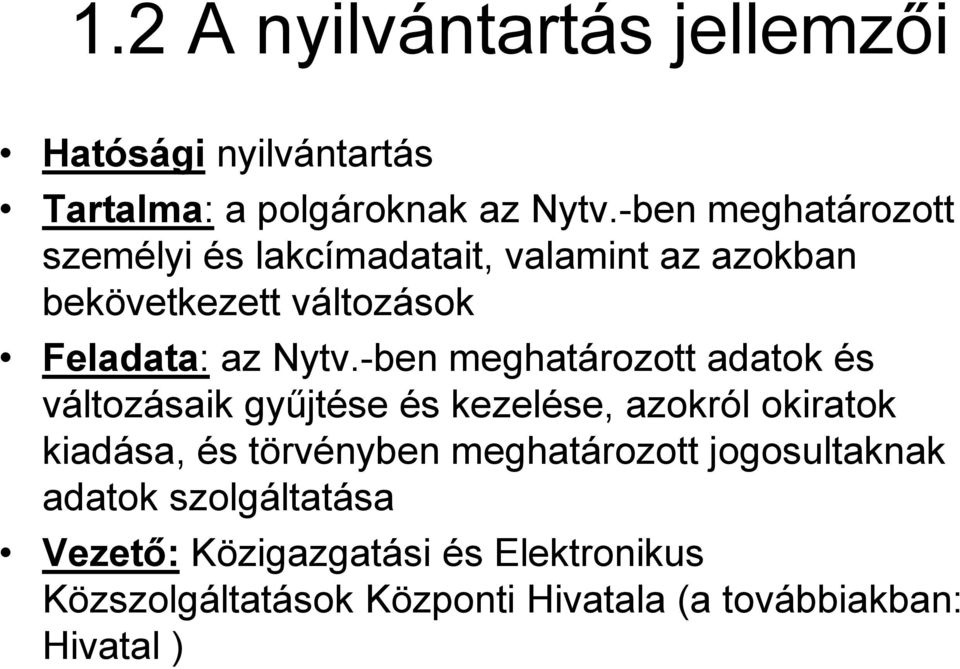 1.2 A nyilvántartás jellemzői

• Hatósági nyilvántartás
• Tartalma: a polgároknak az Nytv.-ben meghatározott személyi és lakcímadatait, valamint az azokban bekövetkezett változások
• Feladata: az Nytv.-ben meghatározott adatok és változásaik gyűjtése és kezelése, azokról okiratok kiadása, és törvényben meghatározott jogosultaknak adatok szolgáltatása
• Vezető: Közigazgatási és Elektronikus Közszolgáltatások Központi Hivatala (a továbbiakban: Hivatal )